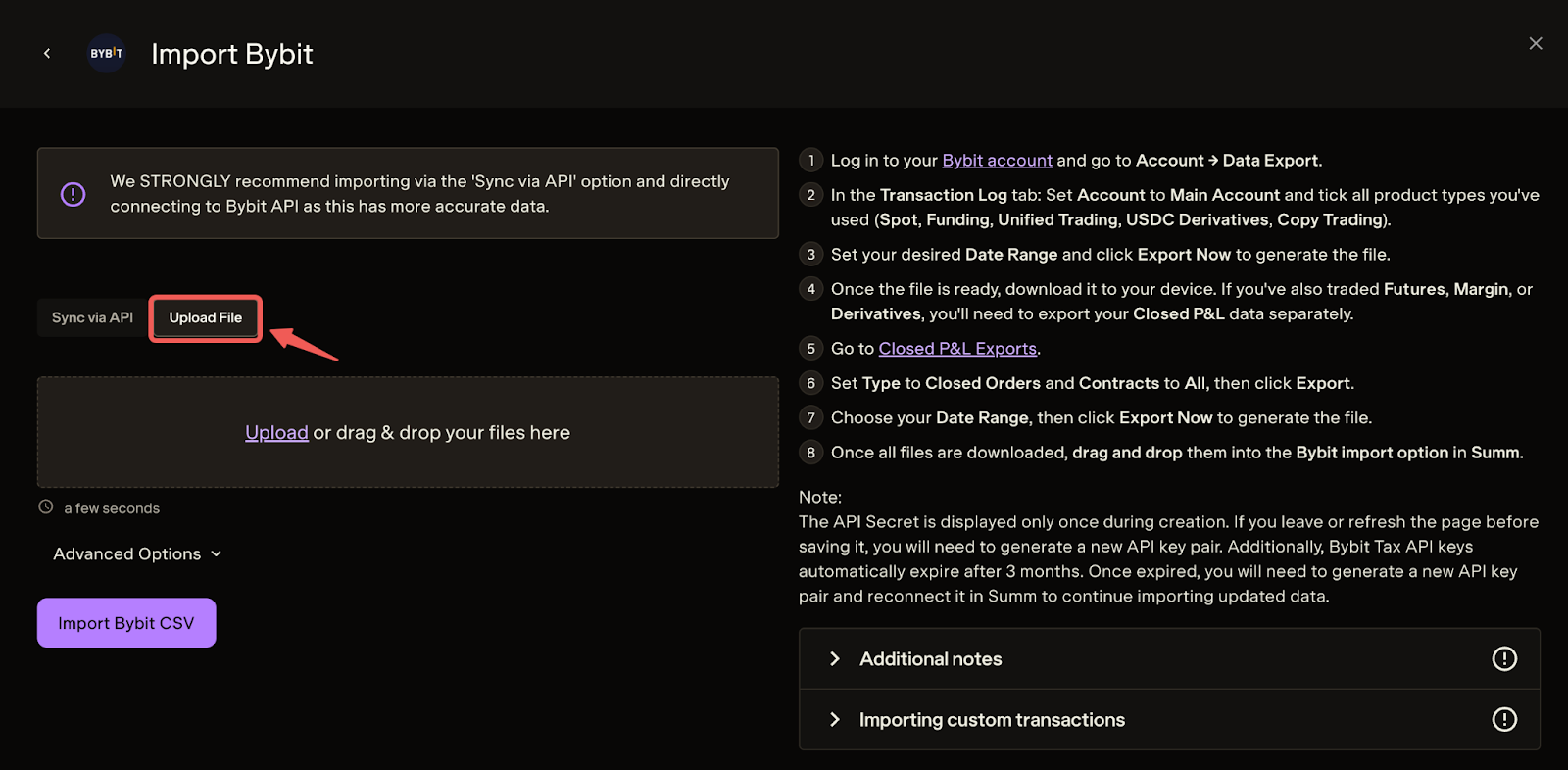 BYBIT Import Bybit

We STRONGLY recommend importing via the 'Sync via API' option and directly connecting to Bybit API as this has more accurate data.

Sync via API Upload File

Upload or drag & drop your files here

a few seconds

Advanced Options

Import Bybit CSV

1 Log in to your Bybit account and go to Account → Data Export.

2 In the Transaction Log tab: Set Account to Main Account and tick all product types you've used (Spot, Funding, Unified Trading, USDC Derivatives, Copy Trading).

3 Set your desired Date Range and click Export Now to generate the file.

4 Once the file is ready, download it to your device. If you've also traded Futures, Margin, or Derivatives, you'll need to export your Closed P&L data separately.

5 Go to Closed P&L Exports.

6 Set Type to Closed Orders and Contracts to All, then click Export.

7 Choose your Date Range, then click Export Now to generate the file.

8 Once all files are downloaded, drag and drop them into the Bybit import option in Summ.

Note:
The API Secret is displayed only once during creation. If you leave or refresh the page before saving it, you will need to generate a new API key pair. Additionally, Bybit Tax API keys automatically expire after 3 months. Once expired, you will need to generate a new API key pair and reconnect it in Summ to continue importing updated data.

Additional notes

Importing custom transactions